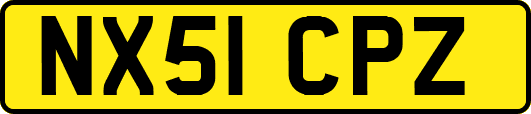 NX51 CPZ